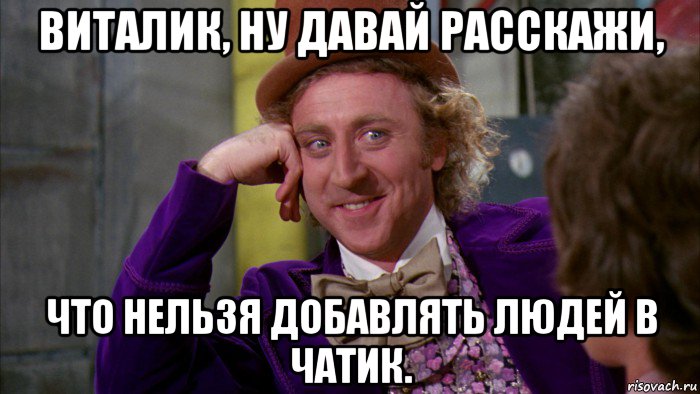 ВИТАЛИК, НУ ДАВАЙ РАССКАЖИ,

ЧТО НЕЛЬЗЯ ДОБАВЛЯТЬ ЛЮДЕЙ В ЧАТИК.

risovach.ru